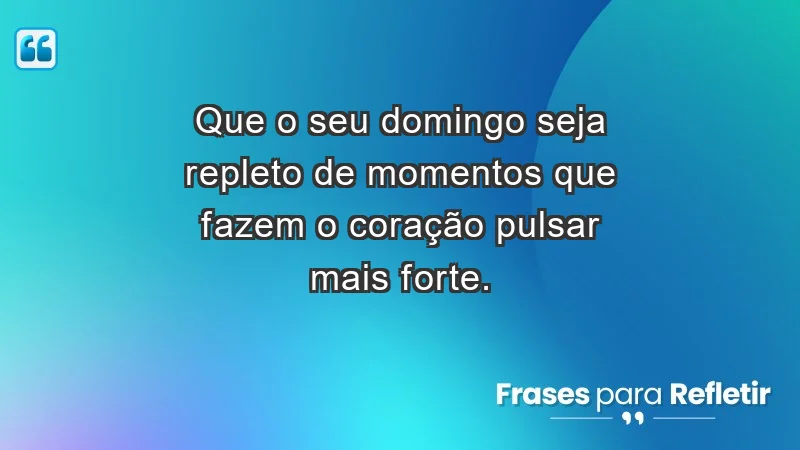 Que o seu domingo seja repleto de momentos que fazem o coração pulsar mais forte.

Frases para Refletir